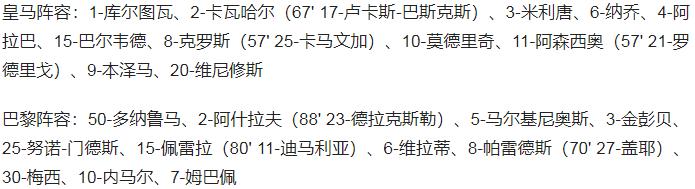 皇马阵容：1-库尔图瓦、2-卡瓦哈尔（67' 17-卢卡斯-巴斯克斯）、3-米利唐、6-纳乔、4-阿拉巴、15-巴尔韦德、8-克罗斯（57' 25-卡马文加）、10-莫德里奇、11-阿森西奥（57' 21-罗德里戈）、9-本泽马、20-维尼修斯

巴黎阵容：50-多纳鲁马、2-阿什拉夫（88' 23-德拉克斯勒）、5-马尔基尼奥斯、3-金彭贝、25-努诺-门德斯、15-佩雷拉（80' 11-迪马利亚）、6-维拉蒂、8-帕雷德斯（70' 27-盖耶）、30-梅西、10-内马尔、7-姆巴佩